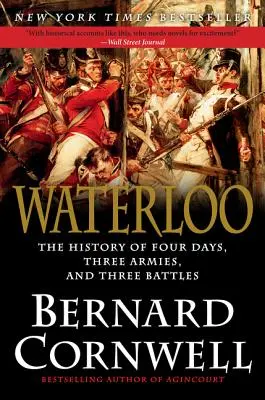 NEW YORK TIMES BESTSELLER

"With historical accounts like this, who needs novels for excitement?"
—Wall Street Journal

WATERLOO

THE HISTORY OF FOUR DAYS, THREE ARMIES, AND THREE BATTLES

BERNARD CORNWELL

BESTSELLING AUTHOR OF AGINCOURT